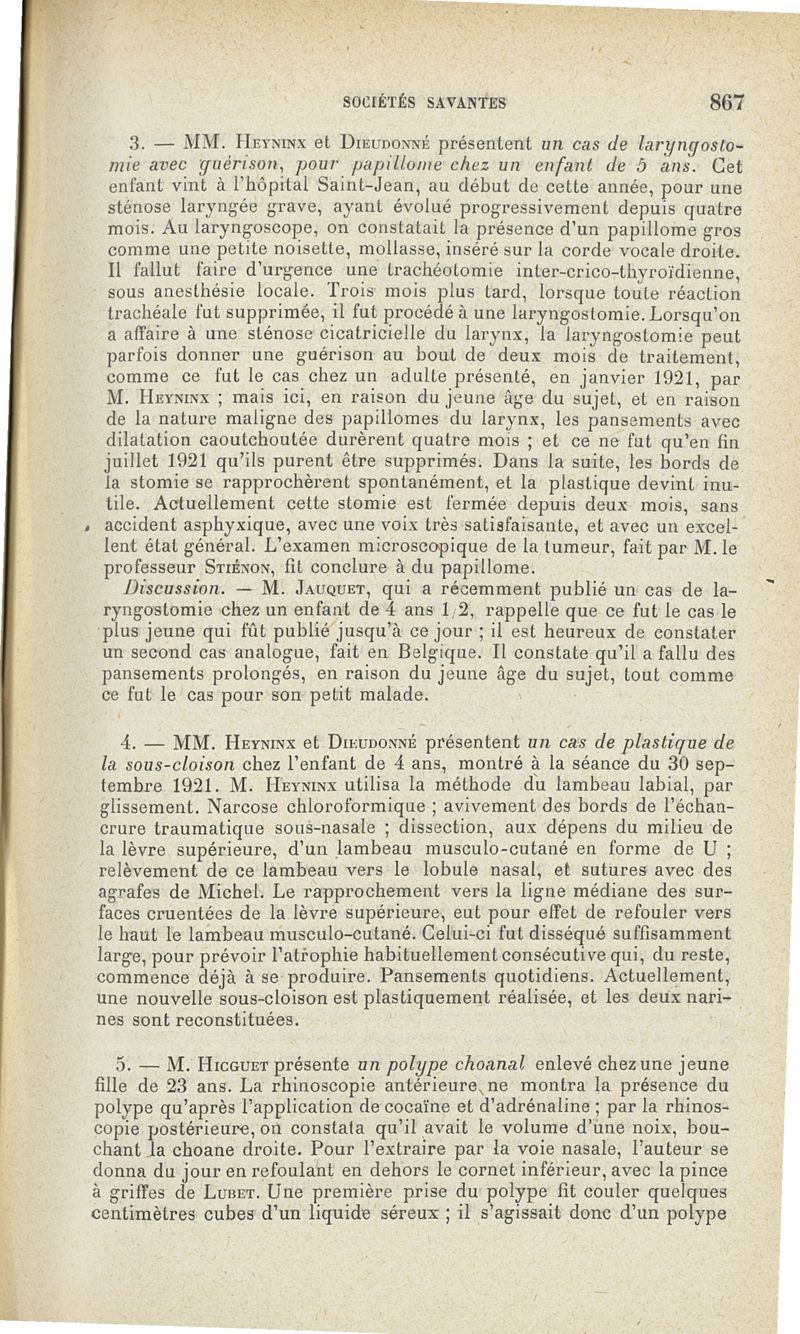 SOCIÉTÉS SAVANTES 867

3. — MM. Heyninx et Dieudonné présentent un cas de laryngostomie avec guérison, pour papillome chez un enfant de 5 ans. Cet enfant vint à l'hôpital Saint-Jean, au début de cette année, pour une sténose laryngée grave, ayant évolué progressivement depuis quatre mois. Au laryngoscope, on constatait la présence d'un papillome gros comme une petite noisette, mollasse, inséré sur la corde vocale droite. Il fallut faire d'urgence une trachéotomie inter-crico-thyroïdienne, sous anesthésie locale. Trois mois plus tard, lorsque toute réaction trachéale fut supprimée, il fut procédé à une laryngostomie. Lorsqu'on a affaire à une sténose cicatricielle du larynx, la laryngostomie peut parfois donner une guérison au bout de deux mois de traitement, comme ce fut le cas chez un adulte présenté, en janvier 1921, par M. Heyninx ; mais ici, en raison du jeune âge du sujet, et en raison de la nature maligne des papillomes du larynx, les pansements avec dilatation caoutchoutée durèrent quatre mois ; et ce ne fut qu'en fin juillet 1921 qu'ils purent être supprimés. Dans la suite, les bords de la stomie se rapprochèrent spontanément, et la plastique devint inutile. Actuellement cette stomie est fermée depuis deux mois, sans accident asphyxique, avec une voix très satisfaisante, et avec un excellent état général. L'examen microscopique de la tumeur, fait par M. le professeur Stiénon, fit conclure à du papillome.

Discussion. — M. Jauquet, qui a récemment publié un cas de laryngostomie chez un enfant de 4 ans 1/2, rappelle que ce fut le cas le plus jeune qui fût publié jusqu'à ce jour ; il est heureux de constater un second cas analogue, fait en Belgique. Il constate qu'il a fallu des pansements prolongés, en raison du jeune âge du sujet, tout comme ce fut le cas pour son petit malade.

4. — MM. Heyninx et Dieudonné présentent un cas de plastique de la sous-cloison chez l'enfant de 4 ans, montré à la séance du 30 septembre 1921. M. Heyninx utilisa la méthode du lambeau labial, par glissement. Narcose chloroformique ; avivement des bords de l'échancrure traumatique sous-nasale ; dissection, aux dépens du milieu de la lèvre supérieure, d'un lambeau musculo-cutané en forme de U ; relèvement de ce lambeau vers le lobule nasal, et sutures avec des agrafes de Michel. Le rapprochement vers la ligne médiane des surfaces cruentées de la lèvre supérieure, eut pour effet de refouler vers le haut le lambeau musculo-cutané. Celui-ci fut disséqué suffisamment large, pour prévoir l'atrophie habituellement consécutive qui, du reste, commence déjà à se produire. Pansements quotidiens. Actuellement, une nouvelle sous-cloison est plastiquement réalisée, et les deux narines sont reconstituées.

5. — M. Hicguet présente un polype choanal enlevé chez une jeune fille de 23 ans. La rhinoscopie antérieure ne montra la présence du polype qu'après l'application de cocaïne et d'adrénaline ; par la rhinoscopie postérieure, on constata qu'il avait le volume d'une noix, bouchant la choane droite. Pour l'extraire par la voie nasale, l'auteur se donna du jour en refoulant en dehors le cornet inférieur, avec la pince à griffes de Lubet. Une première prise du polype fit couler quelques centimètres cubes d'un liquide séreux ; il s'agissait donc d'un polype